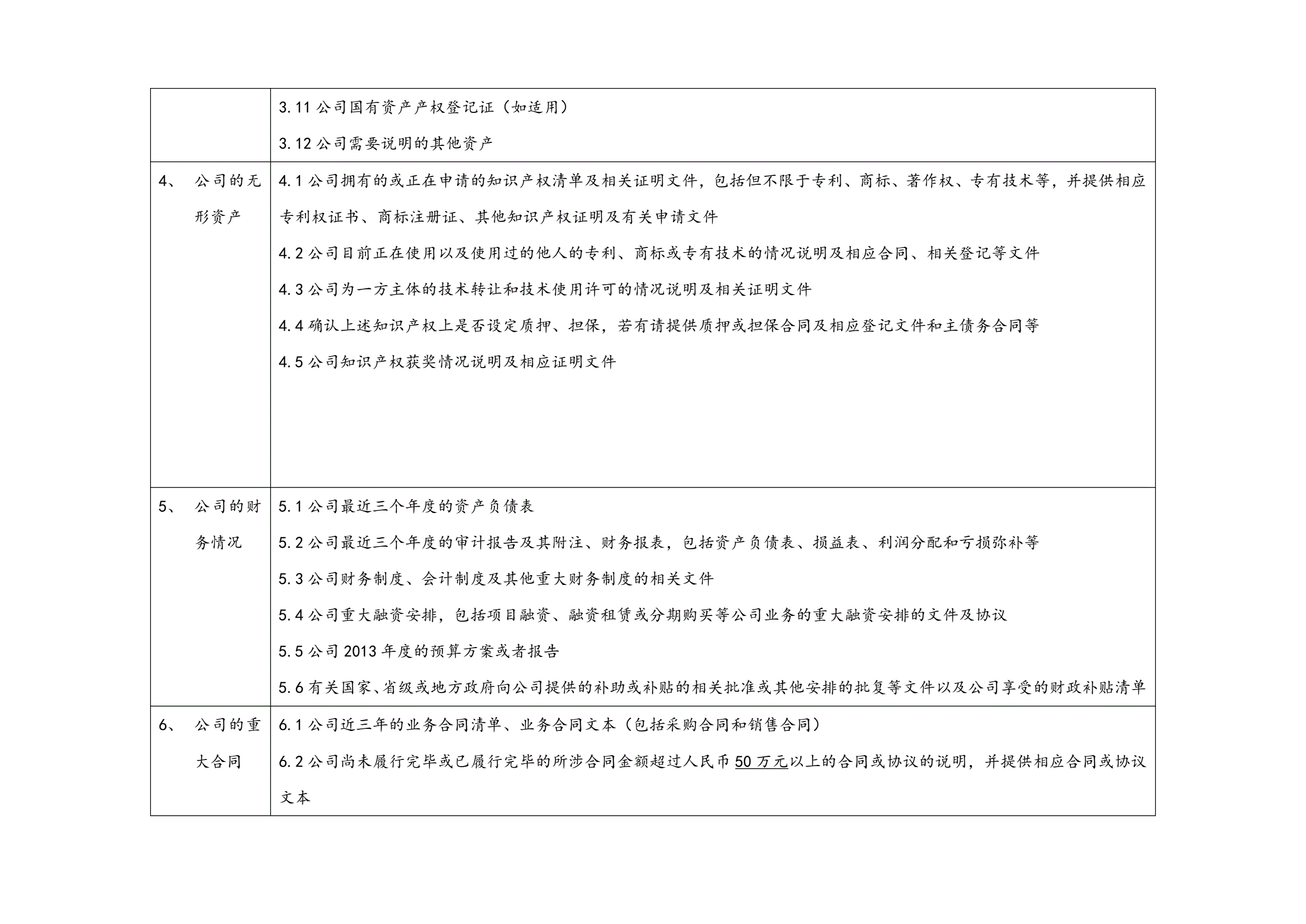 |  |  |
|---|---|
|  | 3.11 公司国有资产产权登记证（如适用）<br>3.12 公司需要说明的其他资产 |
| 4、 公司的无形资产 | 4.1 公司拥有的或正在申请的知识产权清单及相关证明文件，包括但不限于专利、商标、著作权、专有技术等，并提供相应专利权证书、商标注册证、其他知识产权证明及有关申请文件<br>4.2 公司目前正在使用以及使用过的他人的专利、商标或专有技术的情况说明及相应合同、相关登记等文件<br>4.3 公司为一方主体的技术转让和技术使用许可的情况说明及相关证明文件<br>4.4 确认上述知识产权上是否设定质押、担保，若有请提供质押或担保合同及相应登记文件和主债务合同等<br>4.5 公司知识产权获奖情况说明及相应证明文件 |
| 5、 公司的财务情况 | 5.1 公司最近三个年度的资产负债表<br>5.2 公司最近三个年度的审计报告及其附注、财务报表，包括资产负债表、损益表、利润分配和亏损弥补等<br>5.3 公司财务制度、会计制度及其他重大财务制度的相关文件<br>5.4 公司重大融资安排，包括项目融资、融资租赁或分期购买等公司业务的重大融资安排的文件及协议<br>5.5 公司 2013 年度的预算方案或者报告<br>5.6 有关国家、省级或地方政府向公司提供的补助或补贴的相关批准或其他安排的批复等文件以及公司享受的财政补贴清单 |
| 6、 公司的重大合同 | 6.1 公司近三年的业务合同清单、业务合同文本（包括采购合同和销售合同）<br>6.2 公司尚未履行完毕或已履行完毕的所涉合同金额超过人民币 50 万元以上的合同或协议的说明，并提供相应合同或协议文本 |